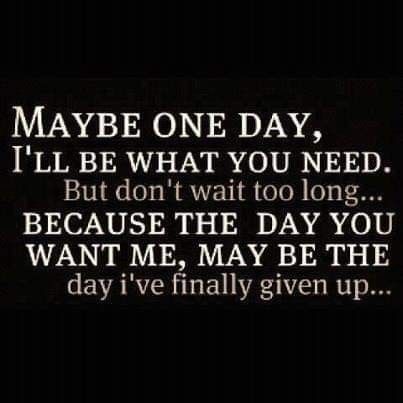 MAYBE ONE DAY,
I'LL BE WHAT YOU NEED.
But don't wait too long...
BECAUSE THE DAY YOU WANT ME, MAY BE THE
day i've finally given up...